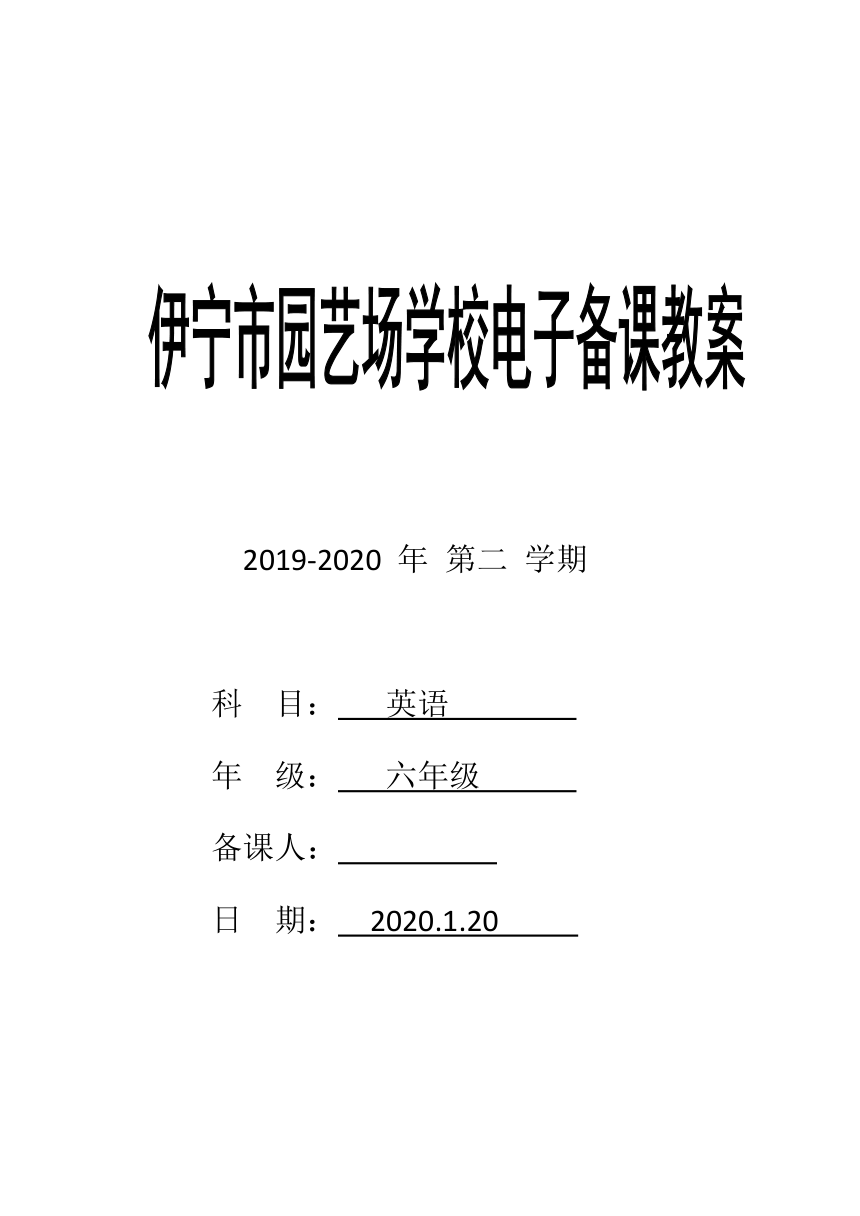 伊宁市园艺场学校电子备课教案

2019-2020 年 第二 学期

科 目： 英语

年 级： 六年级

备课人：

日 期： 2020.1.20